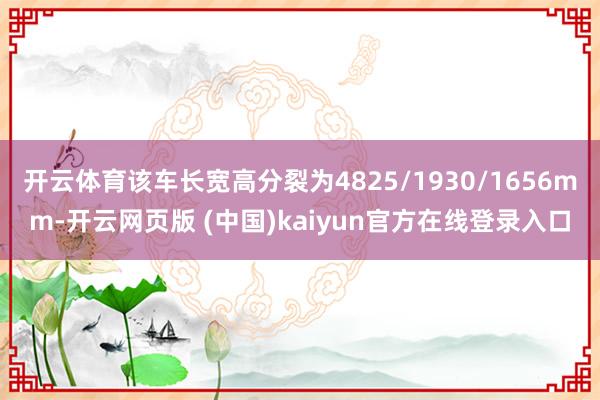 开云体育该车长宽高分裂为4825/1930/1656mm-开云网页版 (中国)kaiyun官方在线登录入口